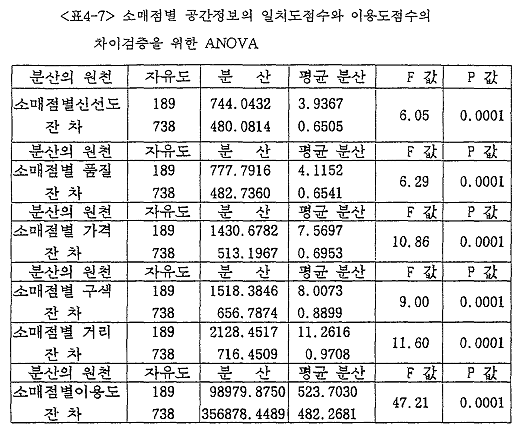 <표4-7> 소매점별 공간정보의 일치도점수와 이용도점수의 차이검증을 위한 ANOVA

| 분산의 원천 | 자유도 | 분 산 | 평균 분산 | F 값 | P 값 |
|---|---|---|---|---|---|
| 소매점별신선도 | 189 | 744.0432 | 3.9367 | 6.05 | 0.0001 |
| 잔 차 | 738 | 480.0814 | 0.6505 | | |
| 분산의 원천 | 자유도 | 분 산 | 평균 분산 | F 값 | P 값 |
| 소매점별 품질 | 189 | 777.7916 | 4.1152 | 6.29 | 0.0001 |
| 잔 차 | 738 | 482.7360 | 0.6541 | | |
| 분산의 원천 | 자유도 | 분 산 | 평균 분산 | F 값 | P 값 |
| 소매점별 가격 | 189 | 1430.6782 | 7.5697 | 10.86 | 0.0001 |
| 잔 차 | 738 | 513.1967 | 0.6953 | | |
| 분산의 원천 | 자유도 | 분 산 | 평균 분산 | F 값 | P 값 |
| 소매점별 구색 | 189 | 1518.3846 | 8.0073 | 9.00 | 0.0001 |
| 잔 차 | 738 | 656.7874 | 0.8899 | | |
| 소매점별 거리 | 189 | 2128.4517 | 11.2616 | 11.60 | 0.0001 |
| 잔 차 | 738 | 716.4509 | 0.9708 | | |
| 분산의 원천 | 자유도 | 분 산 | 평균 분산 | F 값 | P 값 |
| 소매점별이용도 | 189 | 98979.8750 | 523.7030 | 47.21 | 0.0001 |
| 잔 차 | 738 | 356878.4489 | 482.2681 | | |